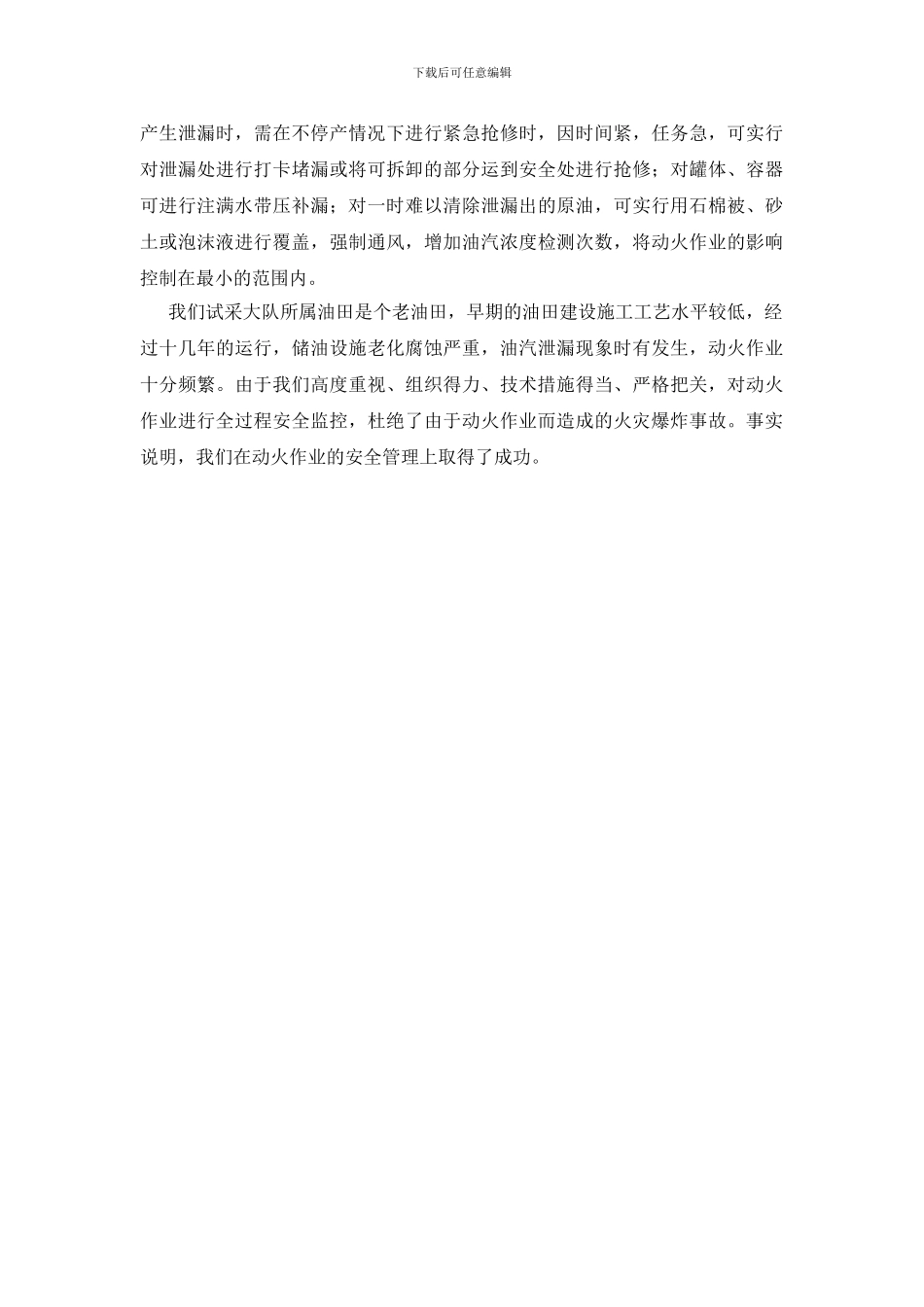 下载后可任意编辑

产生泄漏时，需在不停产情况下进行紧急抢修时，因时间紧，任务急，可实行对泄漏处进行打卡堵漏或将可拆卸的部分运到安全处进行抢修；对罐体、容器可进行注满水带压补漏；对一时难以清除泄漏出的原油，可实行用石棉被、砂土或泡沫液进行覆盖，强制通风，增加油汽浓度检测次数，将动火作业的影响控制在最小的范围内。

我们试采大队所属油田是个老油田，早期的油田建设施工工艺水平较低，经过十几年的运行，储油设施老化腐蚀严重，油汽泄漏现象时有发生，动火作业十分频繁。由于我们高度重视、组织得力、技术措施得当、严格把关，对动火作业进行全过程安全监控，杜绝了由于动火作业而造成的火灾爆炸事故。事实说明，我们在动火作业的安全管理上取得了成功。